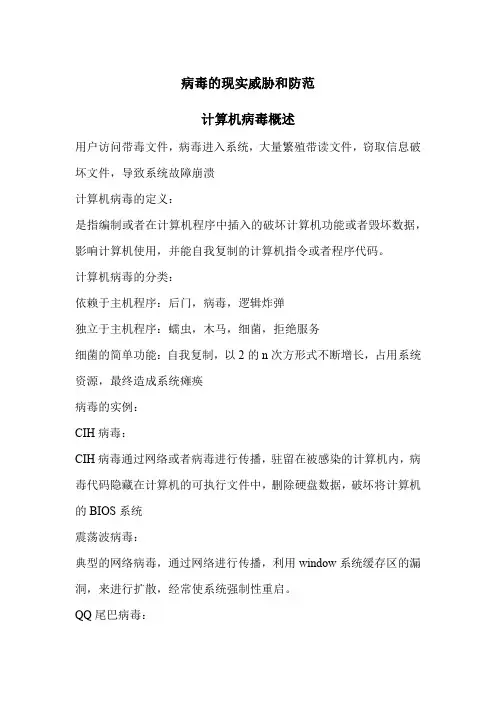 病毒的现实威胁和防范

计算机病毒概述

用户访问带毒文件，病毒进入系统，大量繁殖带读文件，窃取信息破坏文件，导致系统故障崩溃

计算机病毒的定义：

是指编制或者在计算机程序中插入的破坏计算机功能或者毁坏数据，影响计算机使用，并能自我复制的计算机指令或者程序代码。

计算机病毒的分类：

依赖于主机程序：后门，病毒，逻辑炸弹

独立于主机程序：蠕虫，木马，细菌，拒绝服务

细菌的简单功能：自我复制，以 2 的 n 次方形式不断增长，占用系统资源，最终造成系统瘫痪

病毒的实例：

CIH 病毒：

CIH 病毒通过网络或者病毒进行传播，驻留在被感染的计算机内，病毒代码隐藏在计算机的可执行文件中，删除硬盘数据，破坏将计算机的 BIOS 系统

震荡波病毒：

典型的网络病毒，通过网络进行传播，利用 window 系统缓存区的漏洞，来进行扩散，经常使系统强制性重启。

QQ 尾巴病毒：